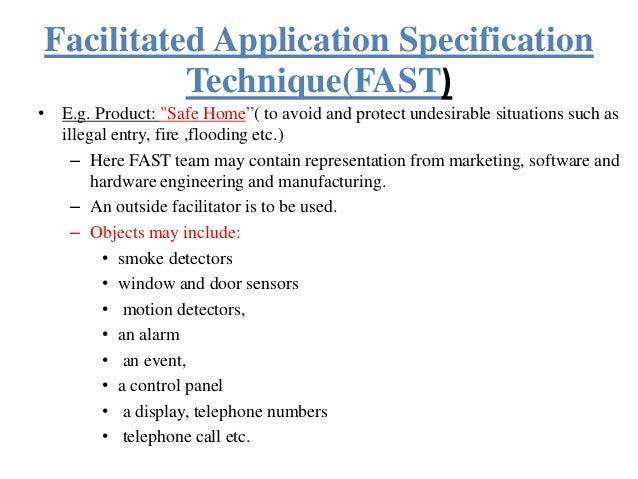 Facilitated Application Specification Technique(FAST)

• E.g. Product: "Safe Home"( to avoid and protect undesirable situations such as illegal entry, fire ,flooding etc.)
– Here FAST team may contain representation from marketing, software and hardware engineering and manufacturing.
– An outside facilitator is to be used.
– Objects may include:
• smoke detectors
• window and door sensors
• motion detectors,
• an alarm
• an event,
• a control panel
• a display, telephone numbers
• telephone call etc.